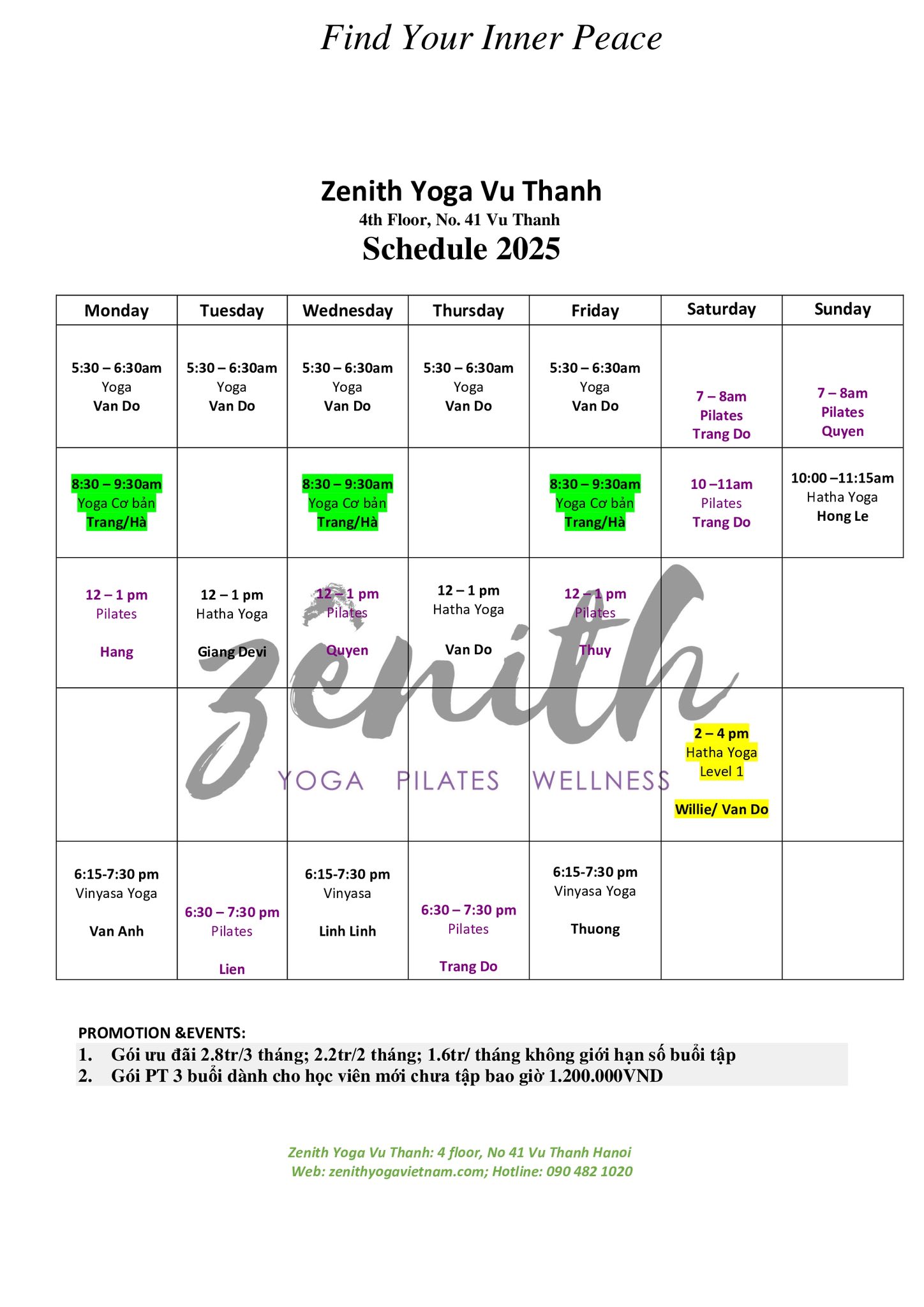 Find Your Inner Peace

Zenith Yoga Vu Thanh
4th Floor, No. 41 Vu Thanh
Schedule 2025

| Monday | Tuesday | Wednesday | Thursday | Friday | Saturday | Sunday |
|---|---|---|---|---|---|---|
| 5:30 – 6:30am Yoga Van Do | 5:30 – 6:30am Yoga Van Do | 5:30 – 6:30am Yoga Van Do | 5:30 – 6:30am Yoga Van Do | 5:30 – 6:30am Yoga Van Do | 7 – 8am Pilates Trang Do | 7 – 8am Pilates Quyen |
| 8:30 – 9:30am Yoga Cơ bản Trang/Hà | | 8:30 – 9:30am Yoga Cơ bản Trang/Hà | | 8:30 – 9:30am Yoga Cơ bản Trang/Hà | 10 –11am Pilates Trang Do | 10:00 –11:15am Hatha Yoga Hong Le |
| 12 – 1 pm Pilates Hang | 12 – 1 pm Hatha Yoga Giang Devi | 12 – 1 pm Pilates Quyen | 12 – 1 pm Hatha Yoga Van Do | 12 – 1 pm Pilates Thuy | | |
| | | | | | 2 – 4 pm Hatha Yoga Level 1 Willie/ Van Do | |
| 6:15-7:30 pm Vinyasa Yoga Van Anh | 6:30 – 7:30 pm Pilates Lien | 6:15-7:30 pm Vinyasa Linh Linh | 6:30 – 7:30 pm Pilates Trang Do | 6:15-7:30 pm Vinyasa Yoga Thuong | | |

zenith
YOGA PILATES WELLNESS

PROMOTION &EVENTS:
1. Gói ưu đãi 2.8tr/3 tháng; 2.2tr/2 tháng; 1.6tr/ tháng không giới hạn số buổi tập
2. Gói PT 3 buổi dành cho học viên mới chưa tập bao giờ 1.200.000VND

Zenith Yoga Vu Thanh: 4 floor, No 41 Vu Thanh Hanoi
Web: zenithyogavietnam.com; Hotline: 090 482 1020